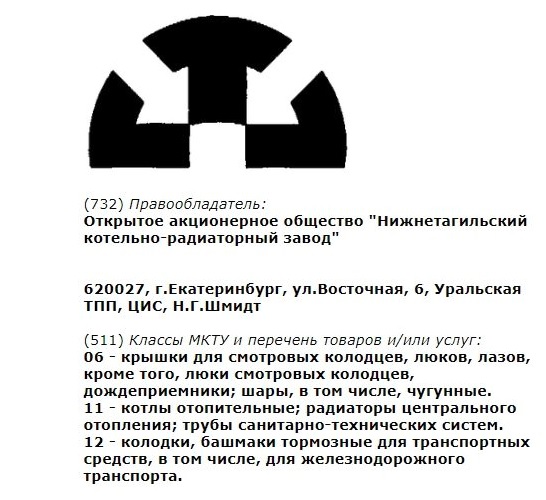 (732) Правообладатель:
Открытое акционерное общество "Нижнетагильский котельно-радиаторный завод"

620027, г.Екатеринбург, ул.Восточная, 6, Уральская ТПП, ЦИС, Н.Г.Шмидт

(511) Классы МКТУ и перечень товаров и/или услуг:
06 - крышки для смотровых колодцев, люков, лазов, кроме того, люки смотровых колодцев, дождеприемники; шары, в том числе, чугунные.
11 - котлы отопительные; радиаторы центрального отопления; трубы санитарно-технических систем.
12 - колодки, башмаки тормозные для транспортных средств, в том числе, для железнодорожного транспорта.